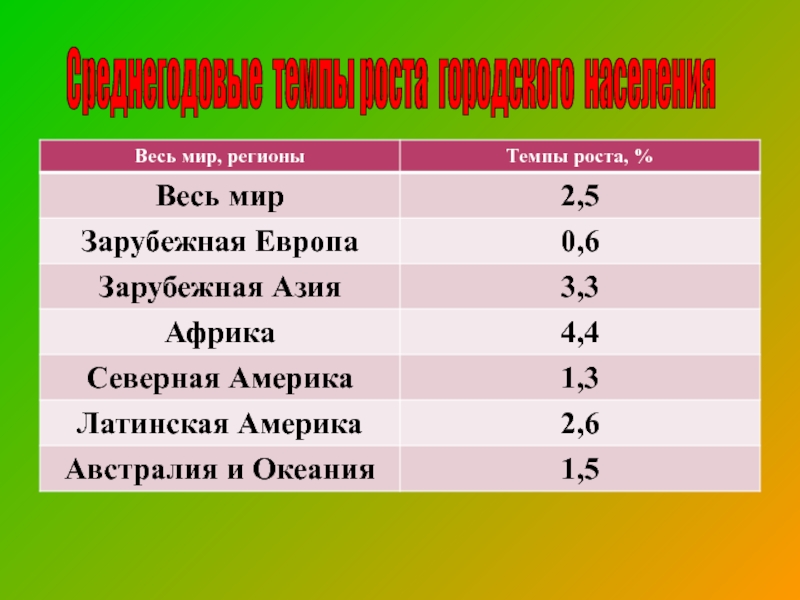 Среднегодовые темпы роста городского населения

| Весь мир, регионы | Темпы роста, % |
|---|---|
| Весь мир | 2,5 |
| Зарубежная Европа | 0,6 |
| Зарубежная Азия | 3,3 |
| Африка | 4,4 |
| Северная Америка | 1,3 |
| Латинская Америка | 2,6 |
| Австралия и Океания | 1,5 |